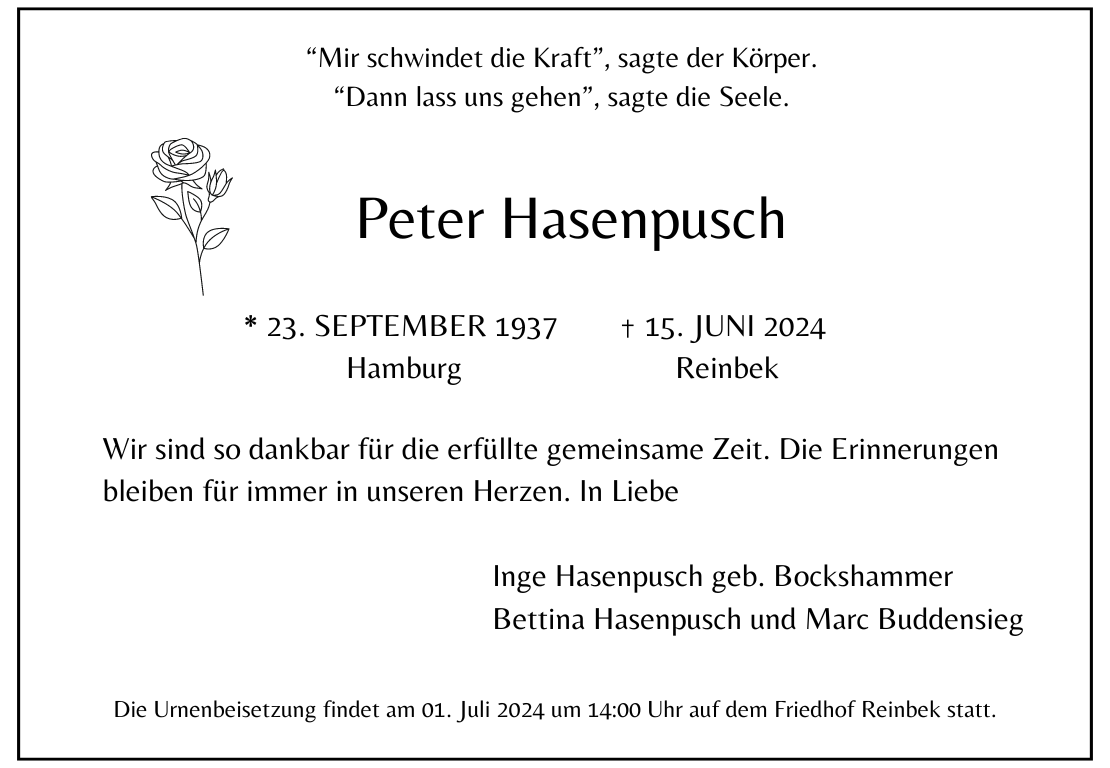 “Mir schwindet die Kraft”, sagte der Körper.
“Dann lass uns gehen”, sagte die Seele.

Peter Hasenpusch

* 23. SEPTEMBER 1937
Hamburg

† 15. JUNI 2024
Reinbek

Wir sind so dankbar für die erfüllte gemeinsame Zeit. Die Erinnerungen bleiben für immer in unseren Herzen. In Liebe

Inge Hasenpusch geb. Bockshammer
Bettina Hasenpusch und Marc Buddensieg

Die Urnenbeisetzung findet am 01. Juli 2024 um 14:00 Uhr auf dem Friedhof Reinbek statt.